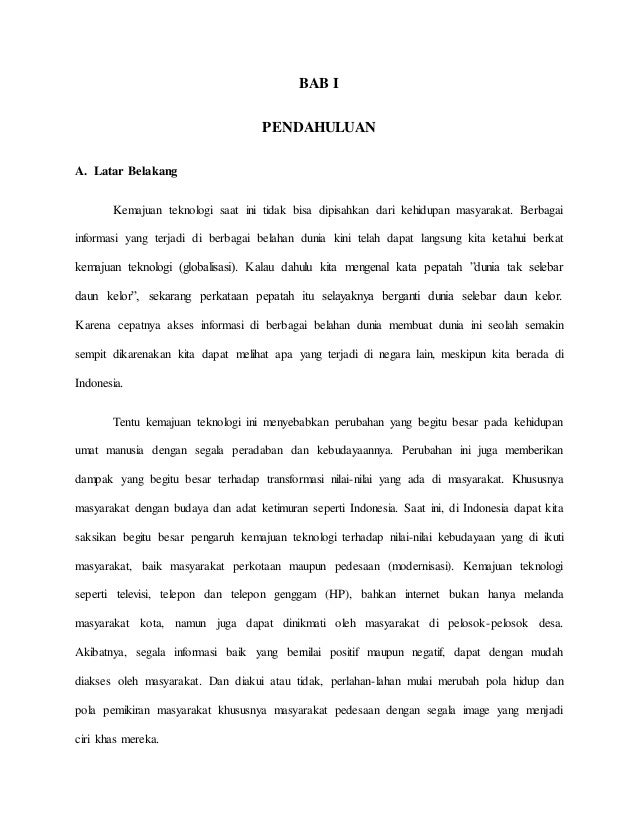 BAB I

PENDAHULUAN

A. Latar Belakang

Kemajuan teknologi saat ini tidak bisa dipisahkan dari kehidupan masyarakat. Berbagai informasi yang terjadi di berbagai belahan dunia kini telah dapat langsung kita ketahui berkat kemajuan teknologi (globalisasi). Kalau dahulu kita mengenal kata pepatah "dunia tak selebar daun kelor", sekarang perkataan pepatah itu selayaknya berganti dunia selebar daun kelor. Karena cepatnya akses informasi di berbagai belahan dunia membuat dunia ini seolah semakin sempit dikarenakan kita dapat melihat apa yang terjadi di negara lain, meskipun kita berada di Indonesia.

Tentu kemajuan teknologi ini menyebabkan perubahan yang begitu besar pada kehidupan umat manusia dengan segala peradaban dan kebudayaannya. Perubahan ini juga memberikan dampak yang begitu besar terhadap transformasi nilai-nilai yang ada di masyarakat. Khususnya masyarakat dengan budaya dan adat ketimuran seperti Indonesia. Saat ini, di Indonesia dapat kita saksikan begitu besar pengaruh kemajuan teknologi terhadap nilai-nilai kebudayaan yang di ikuti masyarakat, baik masyarakat perkotaan maupun pedesaan (modernisasi). Kemajuan teknologi seperti televisi, telepon dan telepon genggam (HP), bahkan internet bukan hanya melanda masyarakat kota, namun juga dapat dinikmati oleh masyarakat di pelosok-pelosok desa. Akibatnya, segala informasi baik yang bernilai positif maupun negatif, dapat dengan mudah diakses oleh masyarakat. Dan diakui atau tidak, perlahan-lahan mulai merubah pola hidup dan pola pemikiran masyarakat khususnya masyarakat pedesaan dengan segala image yang menjadi ciri khas mereka.